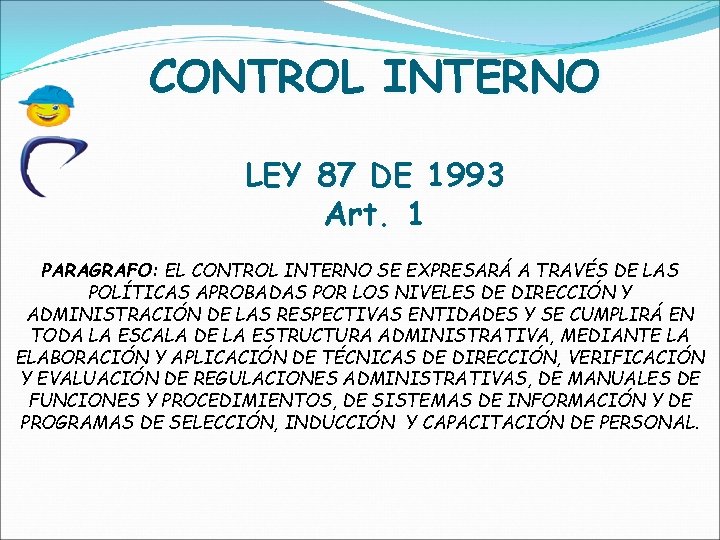 CONTROL INTERNO

LEY 87 DE 1993
Art. 1

PARAGRAFO: EL CONTROL INTERNO SE EXPRESARÁ A TRAVÉS DE LAS POLÍTICAS APROBADAS POR LOS NIVELES DE DIRECCIÓN Y ADMINISTRACIÓN DE LAS RESPECTIVAS ENTIDADES Y SE CUMPLIRÁ EN TODA LA ESCALA DE LA ESTRUCTURA ADMINISTRATIVA, MEDIANTE LA ELABORACIÓN Y APLICACIÓN DE TÉCNICAS DE DIRECCIÓN, VERIFICACIÓN Y EVALUACIÓN DE REGULACIONES ADMINISTRATIVAS, DE MANUALES DE FUNCIONES Y PROCEDIMIENTOS, DE SISTEMAS DE INFORMACIÓN Y DE PROGRAMAS DE SELECCIÓN, INDUCCIÓN Y CAPACITACIÓN DE PERSONAL.